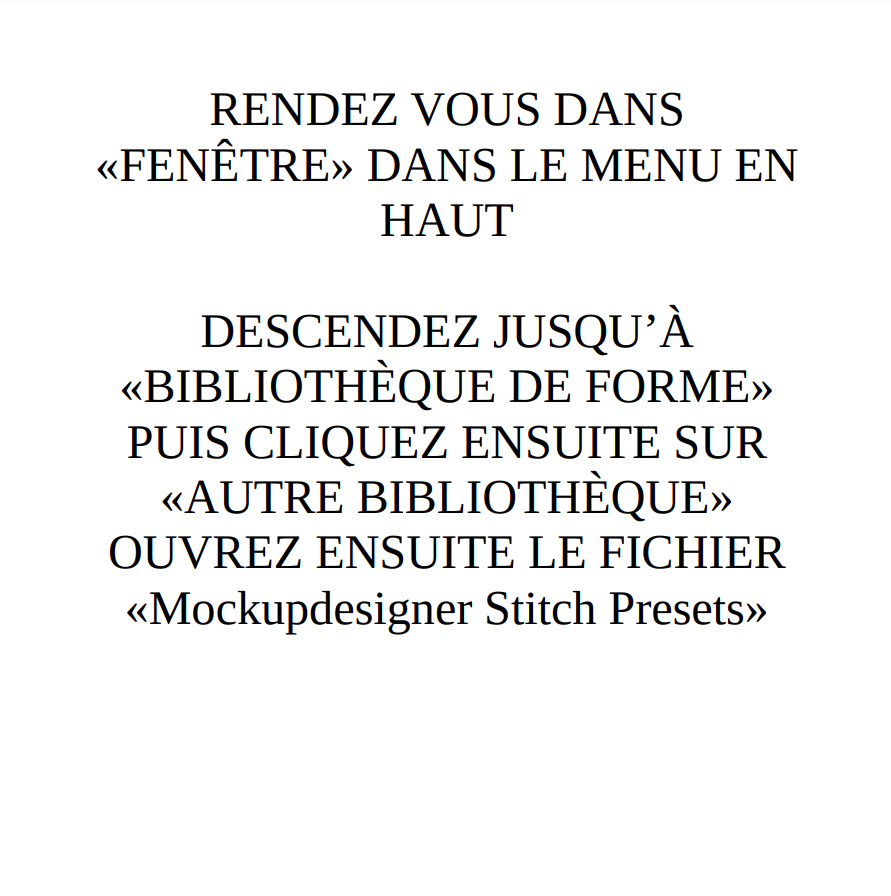 RENDEZ VOUS DANS «FENÊTRE» DANS LE MENU EN HAUT

DESCENDEZ JUSQU'À «BIBLIOTHÈQUE DE FORME» PUIS CLIQUEZ ENSUITE SUR «AUTRE BIBLIOTHÈQUE» OUVREZ ENSUITE LE FICHIER «Mockupdesigner Stitch Presets»